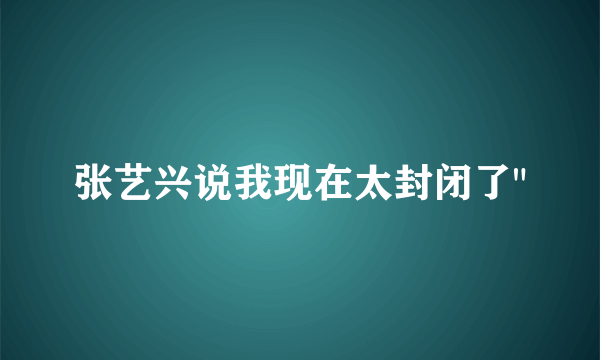 张艺兴说我现在太封闭了"